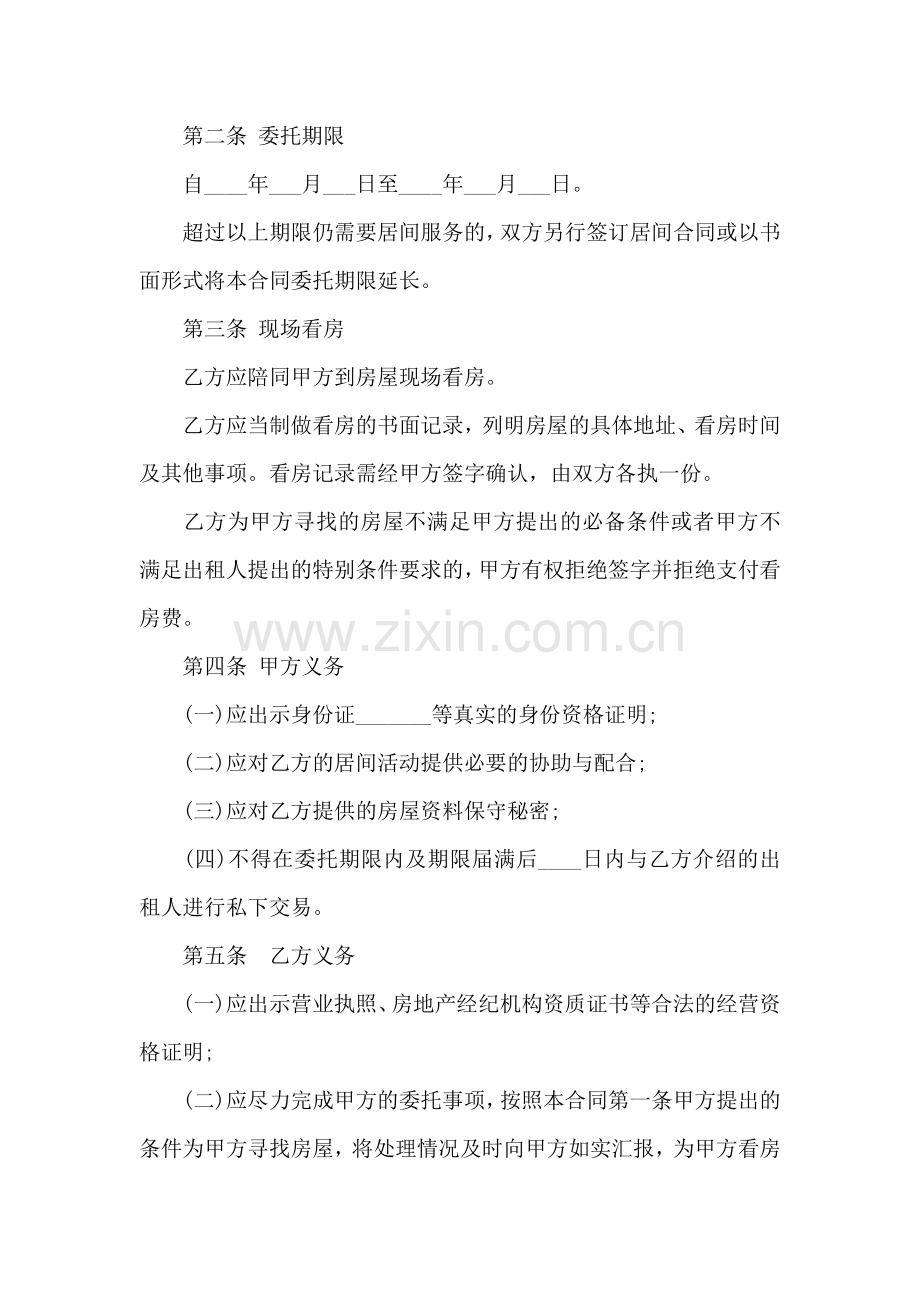 第二条 委托期限

自____年___月___日至____年___月___日。

超过以上期限仍需要居间服务的，双方另行签订居间合同或以书面形式将本合同委托期限延长。

第三条 现场看房

乙方应陪同甲方到房屋现场看房。

乙方应当制做看房的书面记录，列明房屋的具体地址、看房时间及其他事项。看房记录需经甲方签字确认，由双方各执一份。

乙方为甲方寻找的房屋不满足甲方提出的必备条件或者甲方不满足出租人提出的特别条件要求的，甲方有权拒绝签字并拒绝支付看房费。

www.zixin.com.cn

第四条 甲方义务

(一)应出示身份证_______等真实的身份资格证明；

(二)应对乙方的居间活动提供必要的协助与配合；

(三)应对乙方提供的房屋资料保守秘密；

(四)不得在委托期限内及期限届满后____日内与乙方介绍的出租人进行私下交易。

第五条 乙方义务

(一)应出示营业执照、房地产经纪机构资质证书等合法的经营资格证明；

(二)应尽力完成甲方的委托事项，按照本合同第一条甲方提出的条件为甲方寻找房屋，将处理情况及时向甲方如实汇报，为甲方看房